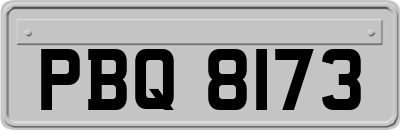 PBQ 8173